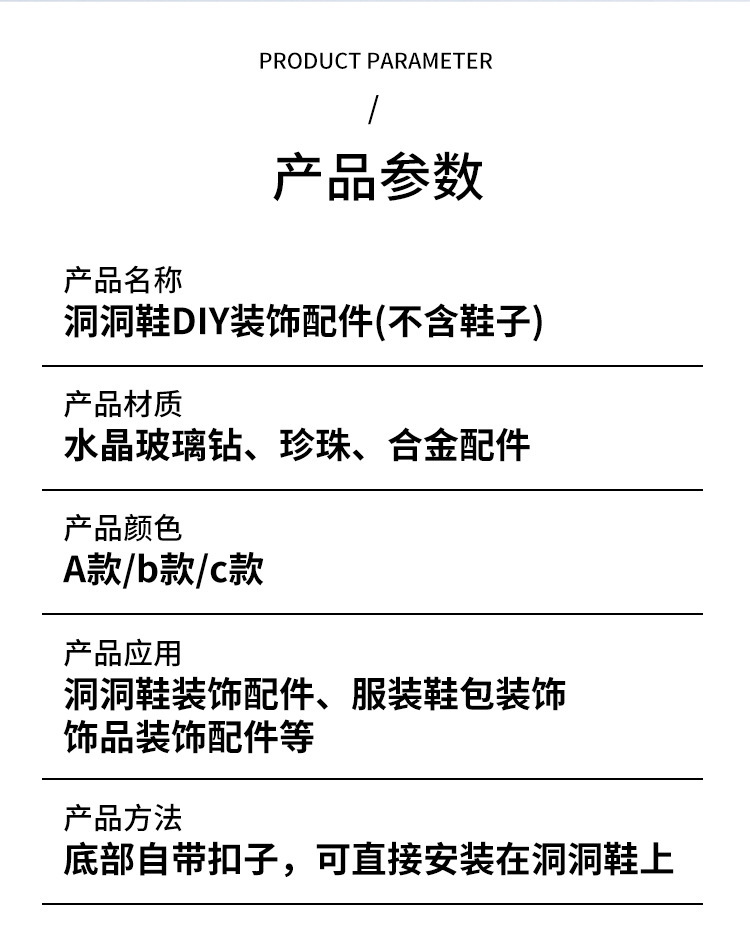 PRODUCT PARAMETER

/

产品参数

产品名称
洞洞鞋DIY装饰配件(不含鞋子)

产品材质
水晶玻璃钻、珍珠、合金配件

产品颜色
A款/b款/c款

产品应用
洞洞鞋装饰配件、服装鞋包装饰
饰品装饰配件等

产品方法
底部自带扣子，可直接安装在洞洞鞋上